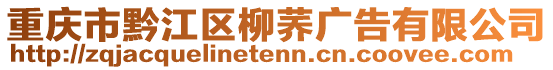 重庆市黔江区柳荞广告有限公司
http://zqjacquelinetenn.cn.coovee.com